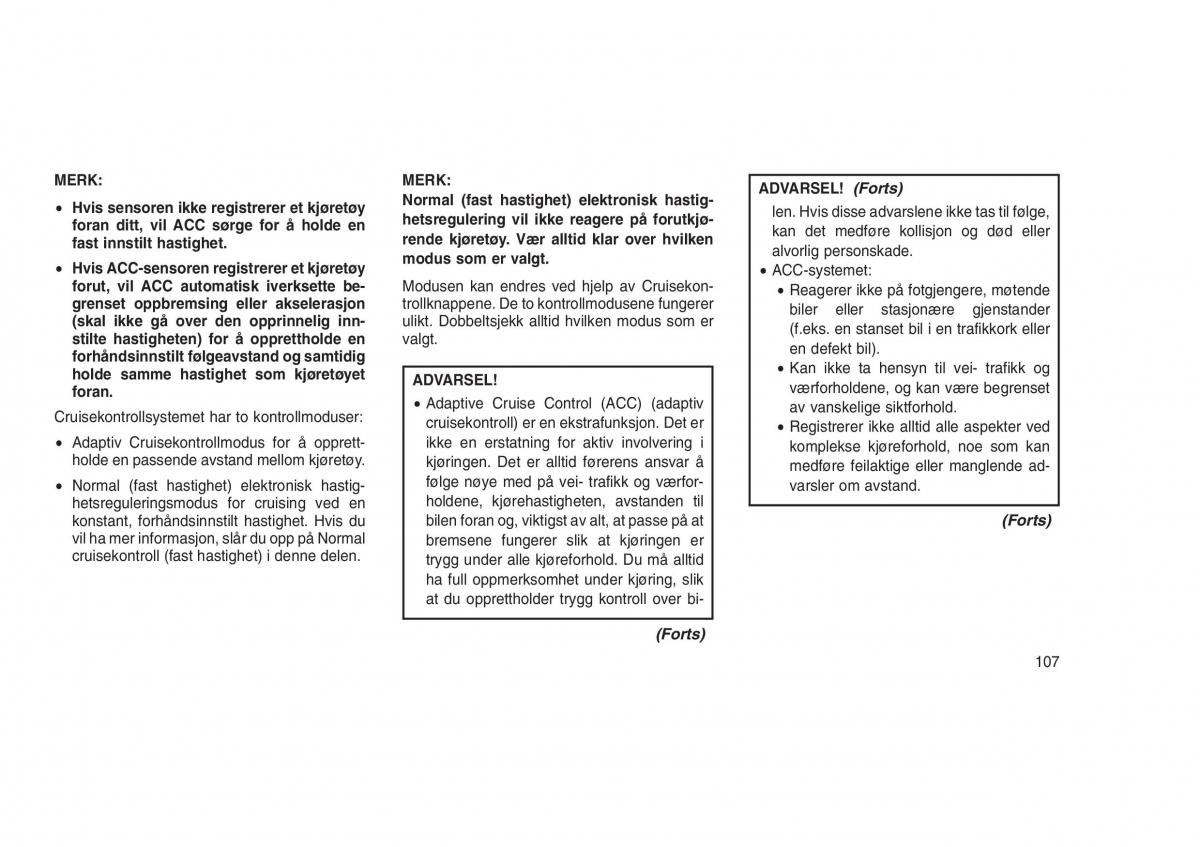 MERK:

• Hvis sensoren ikke registrerer et kjøretøy foran ditt, vil ACC sørge for å holde en fast innstilt hastighet.

• Hvis ACC-sensoren registrerer et kjøretøy forut, vil ACC automatisk iverksette begrenset oppbremsing eller akselerasjon (skal ikke gå over den opprinnelig innstilte hastigheten) for å opprettholde en forhåndsinnstilt følgeavstand og samtidig holde samme hastighet som kjøretøyet foran.

Cruisekontrollsystemet har to kontrollmoduser:

• Adaptiv Cruisekontrollmodus for å opprettholde en passende avstand mellom kjøretøy.

• Normal (fast hastighet) elektronisk hastighetsreguleringsmodus for cruising ved en konstant, forhåndsinnstilt hastighet. Hvis du vil ha mer informasjon, slår du opp på Normal cruisekontroll (fast hastighet) i denne delen.

MERK:
Normal (fast hastighet) elektronisk hastighetsregulering vil ikke reagere på forutkjørende kjøretøy. Vær alltid klar over hvilken modus som er valgt.

Modusen kan endres ved hjelp av Cruisekontrollknappene. De to kontrollmodusene fungerer ulikt. Dobbeltsjekk alltid hvilken modus som er valgt.

ADVARSEL!
• Adaptive Cruise Control (ACC) (adaptiv cruisekontroll) er en ekstrafunksjon. Det er ikke en erstatning for aktiv involvering i kjøringen. Det er alltid førerens ansvar å følge nøye med på vei- trafikk og værforholdene, kjørehastigheten, avstanden til bilen foran og, viktigst av alt, at passe på at bremsene fungerer slik at kjøringen er trygg under alle kjøreforhold. Du må alltid ha full oppmerksomhet under kjøring, slik at du opprettholder trygg kontroll over bi-

(Forts)

ADVARSEL! (Forts)
len. Hvis disse advarslene ikke tas til følge, kan det medføre kollisjon og død eller alvorlig personskade.
• ACC-systemet:
• Reagerer ikke på fotgjengere, møtende biler eller stasjonære gjenstander (f.eks. en stanset bil i en trafikkork eller en defekt bil).
• Kan ikke ta hensyn til vei- trafikk og værforholdene, og kan være begrenset av vanskelige siktforhold.
• Registrerer ikke alltid alle aspekter ved komplekse kjøreforhold, noe som kan medføre feilaktige eller manglende advarsler om avstand.

(Forts)

107